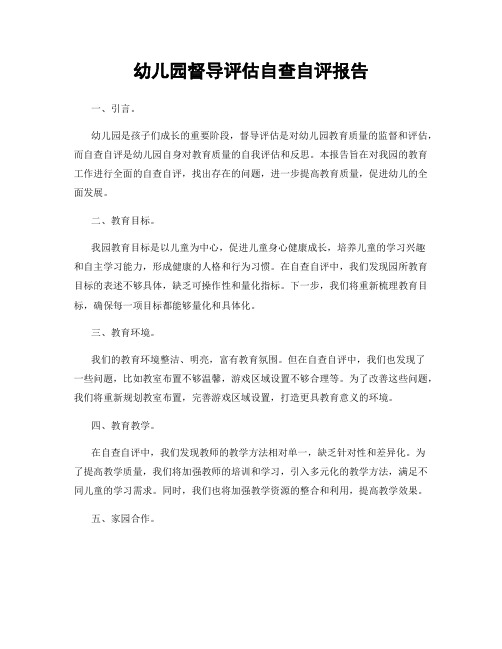 幼儿园督导评估自查自评报告

一、引言。

幼儿园是孩子们成长的重要阶段，督导评估是对幼儿园教育质量的监督和评估，而自查自评是幼儿园自身对教育质量的自我评估和反思。本报告旨在对我园的教育工作进行全面的自查自评，找出存在的问题，进一步提高教育质量，促进幼儿的全面发展。

二、教育目标。

我园教育目标是以儿童为中心，促进儿童身心健康成长，培养儿童的学习兴趣和自主学习能力，形成健康的人格和行为习惯。在自查自评中，我们发现园所教育目标的表述不够具体，缺乏可操作性和量化指标。下一步，我们将重新梳理教育目标，确保每一项目标都能够量化和具体化。

三、教育环境。

我们的教育环境整洁、明亮，富有教育氛围。但在自查自评中，我们也发现了一些问题，比如教室布置不够温馨，游戏区域设置不够合理等。为了改善这些问题，我们将重新规划教室布置，完善游戏区域设置，打造更具教育意义的环境。

四、教育教学。

在自查自评中，我们发现教师的教学方法相对单一，缺乏针对性和差异化。为了提高教学质量，我们将加强教师的培训和学习，引入多元化的教学方法，满足不同儿童的学习需求。同时，我们也将加强教学资源的整合和利用，提高教学效果。

五、家园合作。